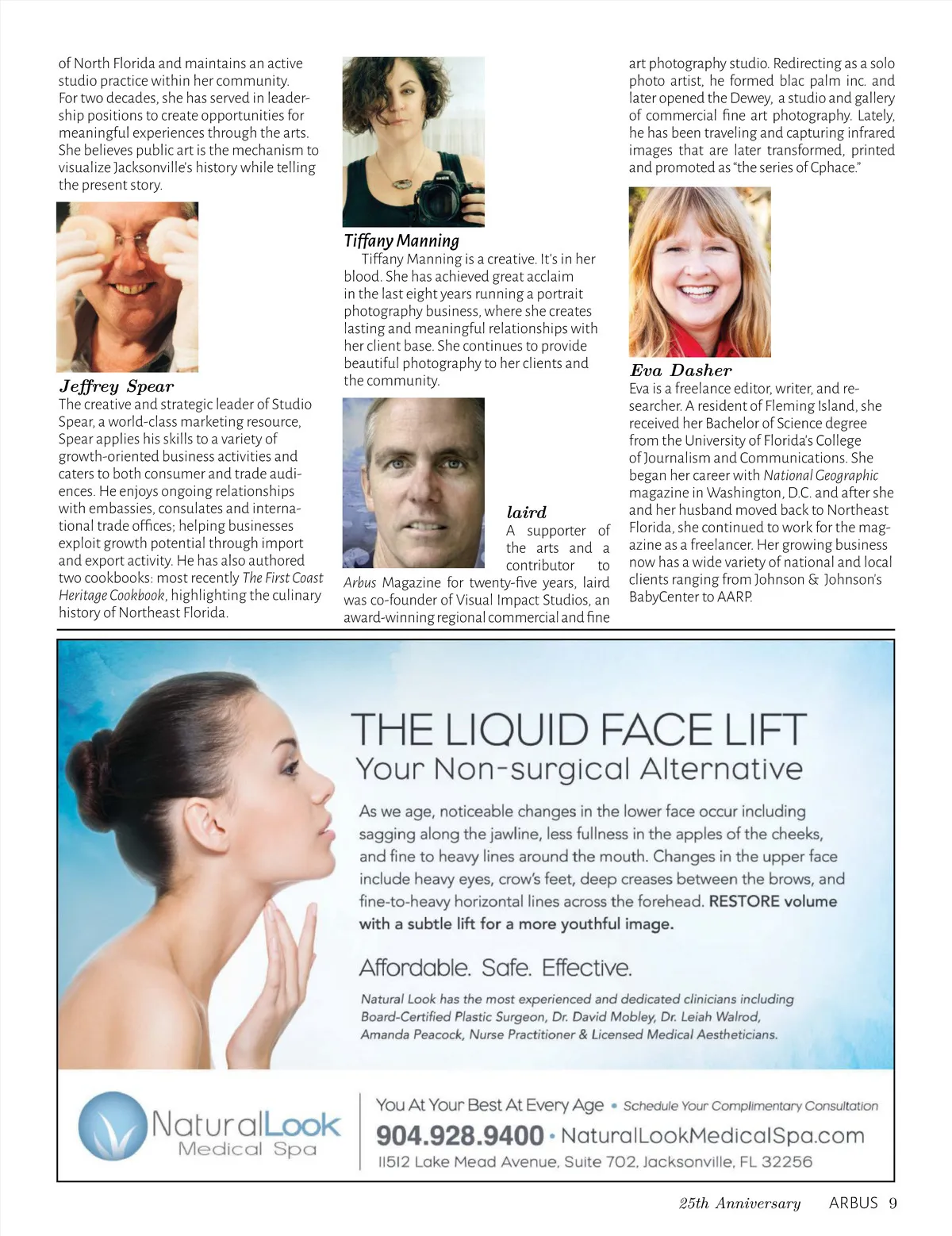 of North Florida and maintains an active studio practice within her community. For two decades, she has served in leadership positions to create opportunities for meaningful experiences through the arts. She believes public art is the mechanism to visualize Jacksonville's history while telling the present story.

Jeffrey Spear
The creative and strategic leader of Studio Spear, a world-class marketing resource, Spear applies his skills to a variety of growth-oriented business activities and caters to both consumer and trade audiences. He enjoys ongoing relationships with embassies, consulates and international trade offices; helping businesses exploit growth potential through import and export activity. He has also authored two cookbooks: most recently The First Coast Heritage Cookbook, highlighting the culinary history of Northeast Florida.

Tiffany Manning
Tiffany Manning is a creative. It's in her blood. She has achieved great acclaim in the last eight years running a portrait photography business, where she creates lasting and meaningful relationships with her client base. She continues to provide beautiful photography to her clients and the community.

laird
A supporter of the arts and a contributor to Arbus Magazine for twenty-five years, laird was co-founder of Visual Impact Studios, an award-winning regional commercial and fine art photography studio. Redirecting as a solo photo artist, he formed blac palm inc. and later opened the Dewey, a studio and gallery of commercial fine art photography. Lately, he has been traveling and capturing infrared images that are later transformed, printed and promoted as "the series of Cphace."

Eva Dasher
Eva is a freelance editor, writer, and researcher. A resident of Fleming Island, she received her Bachelor of Science degree from the University of Florida's College of Journalism and Communications. She began her career with National Geographic magazine in Washington, D.C. and after she and her husband moved back to Northeast Florida, she continued to work for the magazine as a freelancer. Her growing business now has a wide variety of national and local clients ranging from Johnson & Johnson's BabyCenter to AARP.

THE LIQUID FACE LIFT
Your Non-surgical Alternative

As we age, noticeable changes in the lower face occur including sagging along the jawline, less fullness in the apples of the cheeks, and fine to heavy lines around the mouth. Changes in the upper face include heavy eyes, crow's feet, deep creases between the brows, and fine-to-heavy horizontal lines across the forehead. RESTORE volume with a subtle lift for a more youthful image.

Affordable. Safe. Effective.

Natural Look has the most experienced and dedicated clinicians including Board-Certified Plastic Surgeon, Dr. David Mobley, Dr. Leiah Walrod, Amanda Peacock, Nurse Practitioner & Licensed Medical Aestheticians.

NaturalLook Medical Spa

You At Your Best At Every Age • Schedule Your Complimentary Consultation
904.928.9400 • NaturalLookMedicalSpa.com
11512 Lake Mead Avenue, Suite 702, Jacksonville, FL 32256

25th Anniversary ARBUS 9